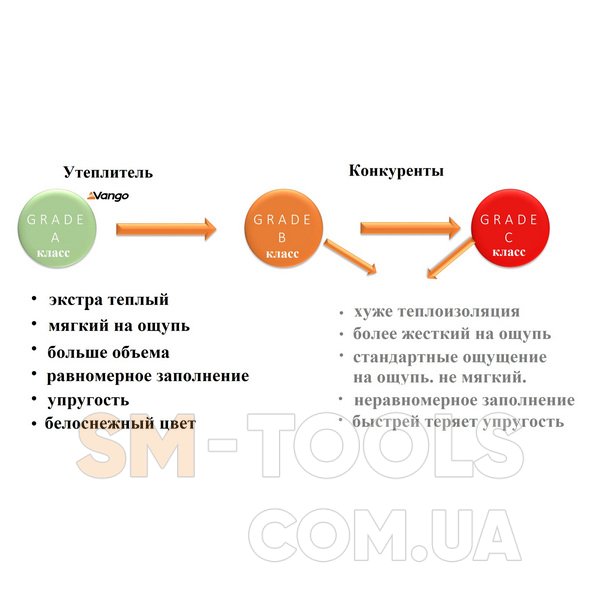 Утеплитель

Vango

GRADE A класс

Конкуренты

GRADE B класс

GRADE C класс

• экстра теплый
• мягкий на ощупь
• больше объема
• равномерное заполнение
• упругость
• белоснежный цвет

• хуже теплоизоляция
• более жесткий на ощупь
• стандартные ощущение на ощупь. не мягкий.
• неравномерное заполнение
• быстрей теряет упругость

SM-TOOLS
COM.UA